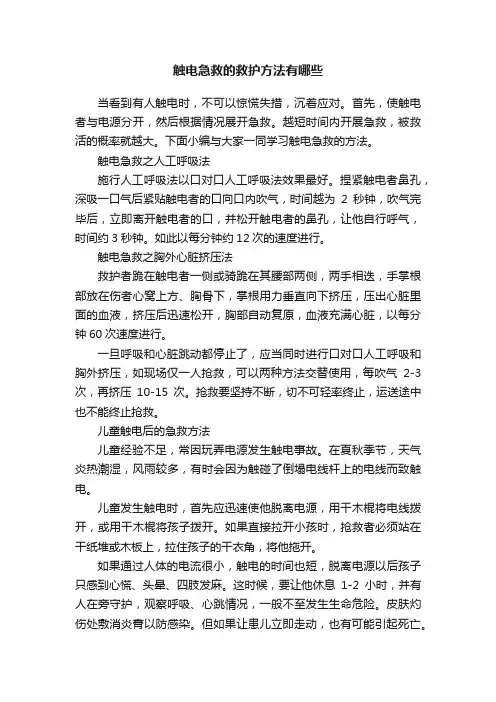 触电急救的救护方法有哪些

当看到有人触电时，不可以惊慌失措，沉着应对。首先，使触电者与电源分开，然后根据情况展开急救。越短时间内开展急救，被救活的概率就越大。下面小编与大家一同学习触电急救的方法。

触电急救之人工呼吸法

施行人工呼吸法以口对口人工呼吸法效果最好。捏紧触电者鼻孔，深吸一口气后紧贴触电者的口向口内吹气，时间越为 2 秒钟，吹气完毕后，立即离开触电者的口，并松开触电者的鼻孔，让他自行呼气，时间约 3 秒钟。如此以每分钟约 12 次的速度进行。

触电急救之胸外心脏挤压法

救护者跪在触电者一侧或骑跪在其腰部两侧，两手相迭，手掌根部放在伤者心窝上方、胸骨下，掌根用力垂直向下挤压，压出心脏里面的血液，挤压后迅速松开，胸部自动复原，血液充满心脏，以每分钟 60 次速度进行。

一旦呼吸和心脏跳动都停止了，应当同时进行口对口人工呼吸和胸外挤压，如现场仅一人抢救，可以两种方法交替使用，每吹气 2-3 次，再挤压 10-15 次。抢救要坚持不断，切不可轻率终止，运送途中也不能终止抢救。

儿童触电后的急救方法

儿童经验不足，常因玩弄电源发生触电事故。在夏秋季节，天气炎热潮湿，风雨较多，有时会因为触碰了倒塌电线杆上的电线而致触电。

儿童发生触电时，首先应迅速使他脱离电源，用干木棍将电线拨开，或用干木棍将孩子拨开。如果直接拉开小孩时，抢救者必须站在干纸堆或木板上，拉住孩子的干衣角，将他拖开。

如果通过人体的电流很小，触电的时间也短，脱离电源以后孩子只感到心慌、头晕、四肢发麻。这时候，要让他休息 1-2 小时，并有人在旁守护，观察呼吸、心跳情况，一般不至发生生命危险。皮肤灼伤处敷消炎膏以防感染。但如果让患儿立即走动，也有可能引起死亡。